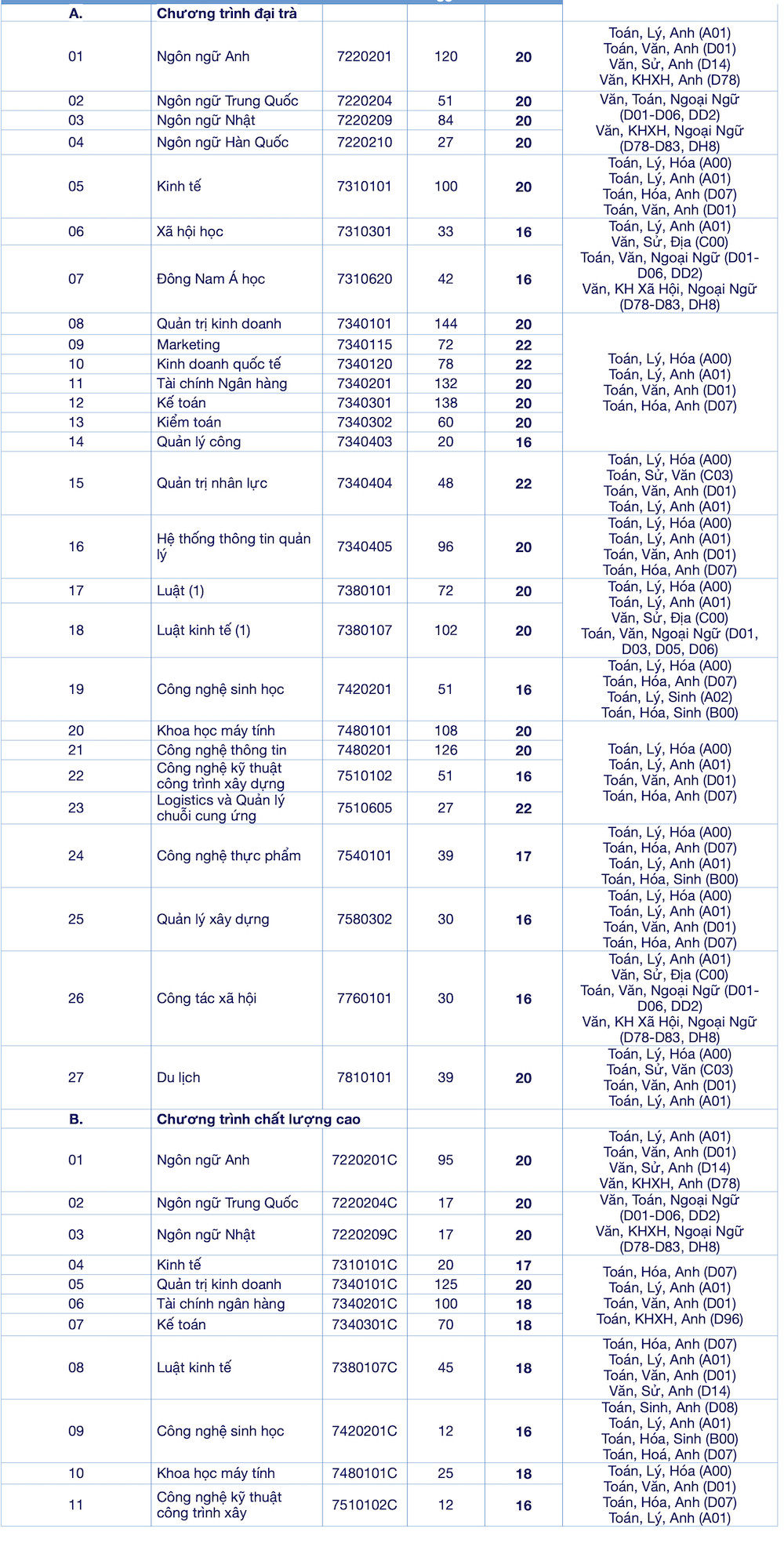 | A. | Chương trình đại trà | | | | |
|---|---|---|---|---|---|
| 01 | Ngôn ngữ Anh | 7220201 | 120 | 20 | Toán, Lý, Anh (A01) Toán, Văn, Anh (D01) Văn, Sử, Anh (D14) Văn, KHXH, Anh (D78) |
| 02 | Ngôn ngữ Trung Quốc | 7220204 | 51 | 20 | Văn, Toán, Ngoại Ngữ (D01-D06, DD2) Văn, KHXH, Ngoại Ngữ (D78-D83, DH8) |
| 03 | Ngôn ngữ Nhật | 7220209 | 84 | 20 | |
| 04 | Ngôn ngữ Hàn Quốc | 7220210 | 27 | 20 | |
| 05 | Kinh tế | 7310101 | 100 | 20 | Toán, Lý, Hóa (A00) Toán, Lý, Anh (A01) Toán, Hóa, Anh (D07) Toán, Văn, Anh (D01) |
| 06 | Xã hội học | 7310301 | 33 | 16 | Toán, Lý, Anh (A01) Văn, Sử, Địa (C00) Toán, Văn, Ngoại Ngữ (D01-D06, DD2) Văn, KH Xã Hội, Ngoại Ngữ (D78-D83, DH8) |
| 07 | Đông Nam Á học | 7310620 | 42 | 16 | |
| 08 | Quản trị kinh doanh | 7340101 | 144 | 20 | Toán, Lý, Hóa (A00) Toán, Lý, Anh (A01) Toán, Văn, Anh (D01) Toán, Hóa, Anh (D07) |
| 09 | Marketing | 7340115 | 72 | 22 | |
| 10 | Kinh doanh quốc tế | 7340120 | 78 | 22 | |
| 11 | Tài chính Ngân hàng | 7340201 | 132 | 20 | |
| 12 | Kế toán | 7340301 | 138 | 20 | |
| 13 | Kiểm toán | 7340302 | 60 | 20 | |
| 14 | Quản lý công | 7340403 | 20 | 16 | |
| 15 | Quản trị nhân lực | 7340404 | 48 | 22 | Toán, Lý, Hóa (A00) Toán, Sử, Văn (C03) Toán, Văn, Anh (D01) Toán, Lý, Anh (A01) |
| 16 | Hệ thống thông tin quản lý | 7340405 | 96 | 20 | Toán, Lý, Hóa (A00) Toán, Lý, Anh (A01) Toán, Văn, Anh (D01) Toán, Hóa, Anh (D07) |
| 17 | Luật (1) | 7380101 | 72 | 20 | Toán, Lý, Hóa (A00) Toán, Lý, Anh (A01) Văn, Sử, Địa (C00) Toán, Văn, Ngoại Ngữ (D01, D03, D05, D06) |
| 18 | Luật kinh tế (1) | 7380107 | 102 | 20 | |
| 19 | Công nghệ sinh học | 7420201 | 51 | 16 | Toán, Lý, Hóa (A00) Toán, Hóa, Anh (D07) Toán, Lý, Sinh (A02) Toán, Hóa, Sinh (B00) |
| 20 | Khoa học máy tính | 7480101 | 108 | 20 | Toán, Lý, Hóa (A00) Toán, Lý, Anh (A01) Toán, Văn, Anh (D01) Toán, Hóa, Anh (D07) |
| 21 | Công nghệ thông tin | 7480201 | 126 | 20 | |
| 22 | Công nghệ kỹ thuật công trình xây dựng | 7510102 | 51 | 16 | |
| 23 | Logistics và Quản lý chuỗi cung ứng | 7510605 | 27 | 22 | |
| 24 | Công nghệ thực phẩm | 7540101 | 39 | 17 | Toán, Lý, Hóa (A00) Toán, Hóa, Anh (D07) Toán, Lý, Anh (A01) Toán, Hóa, Sinh (B00) |
| 25 | Quản lý xây dựng | 7580302 | 30 | 16 | Toán, Lý, Hóa (A00) Toán, Lý, Anh (A01) Toán, Văn, Anh (D01) Toán, Hóa, Anh (D07) |
| 26 | Công tác xã hội | 7760101 | 30 | 16 | Toán, Lý, Anh (A01) Văn, Sử, Địa (C00) Toán, Văn, Ngoại Ngữ (D01-D06, DD2) Văn, KH Xã Hội, Ngoại Ngữ (D78-D83, DH8) |
| 27 | Du lịch | 7810101 | 39 | 20 | Toán, Lý, Hóa (A00) Toán, Sử, Văn (C03) Toán, Văn, Anh (D01) Toán, Lý, Anh (A01) |
| B. | Chương trình chất lượng cao | | | | |
| 01 | Ngôn ngữ Anh | 7220201C | 95 | 20 | Toán, Lý, Anh (A01) Toán, Văn, Anh (D01) Văn, Sử, Anh (D14) Văn, KHXH, Anh (D78) |
| 02 | Ngôn ngữ Trung Quốc | 7220204C | 17 | 20 | Văn, Toán, Ngoại Ngữ (D01-D06, DD2) Văn, KHXH, Ngoại Ngữ (D78-D83, DH8) |
| 03 | Ngôn ngữ Nhật | 7220209C | 17 | 20 | |
| 04 | Kinh tế | 7310101C | 20 | 17 | Toán, Hóa, Anh (D07) Toán, Lý, Anh (A01) Toán, Văn, Anh (D01) Toán, KHXH, Anh (D96) |
| 05 | Quản trị kinh doanh | 7340101C | 125 | 20 | |
| 06 | Tài chính ngân hàng | 7340201C | 100 | 18 | |
| 07 | Kế toán | 7340301C | 70 | 18 | |
| 08 | Luật kinh tế | 7380107C | 45 | 18 | Toán, Hóa, Anh (D07) Toán, Lý, Anh (A01) Toán, Văn, Anh (D01) Văn, Sử, Anh (D14) |
| 09 | Công nghệ sinh học | 7420201C | 12 | 16 | Toán, Sinh, Anh (D08) Toán, Lý, Anh (A01) Toán, Hóa, Sinh (B00) Toán, Hoá, Anh (D07) |
| 10 | Khoa học máy tính | 7480101C | 25 | 18 | Toán, Lý, Hóa (A00) Toán, Văn, Anh (D01) Toán, Hóa, Anh (D07) Toán, Lý, Anh (A01) |
| 11 | Công nghệ kỹ thuật công trình xây | 7510102C | 12 | 16 | |